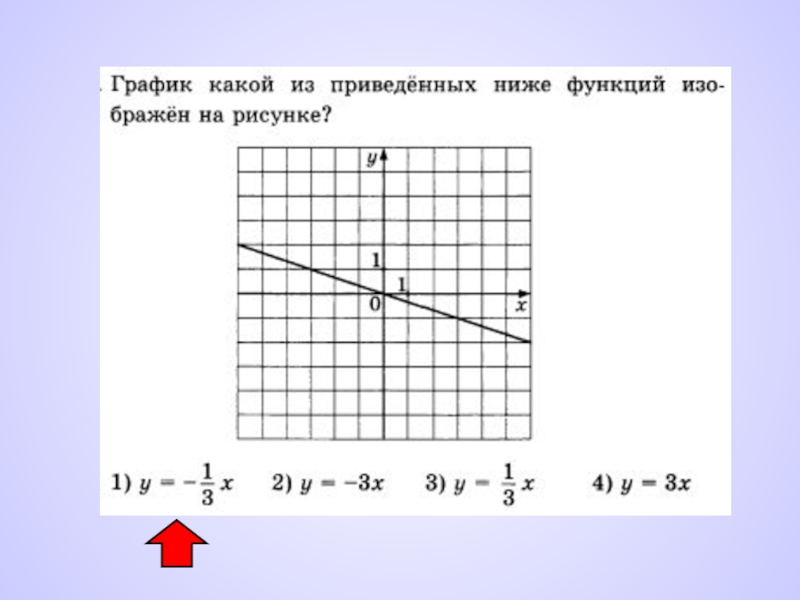 . График какой из приведённых ниже функций изображён на рисунке?

y
1
1
0
x

1) $y = -\frac{1}{3}x$  2) $y = -3x$  3) $y = \frac{1}{3}x$  4) $y = 3x$